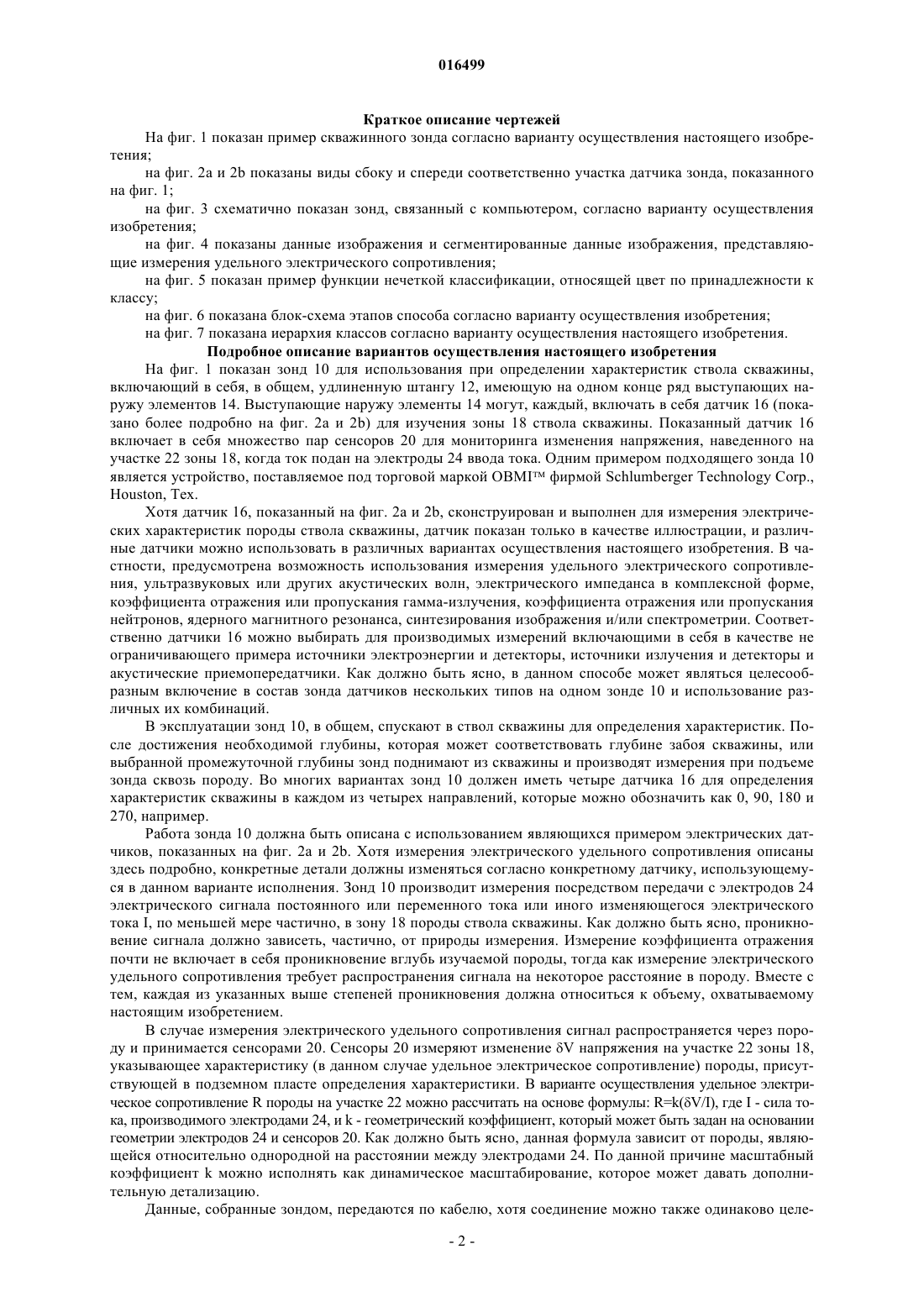 016499

Краткое описание чертежей

На фиг. 1 показан пример скважинного зонда согласно варианту осуществления настоящего изобретения;

на фиг. 2a и 2b показаны виды сбоку и спереди соответственно участка датчика зонда, показанного на фиг. 1;

на фиг. 3 схематично показан зонд, связанный с компьютером, согласно варианту осуществления изобретения;

на фиг. 4 показаны данные изображения и сегментированные данные изображения, представляющие измерения удельного электрического сопротивления;

на фиг. 5 показан пример функции нечеткой классификации, относящей цвет по принадлежности к классу;

на фиг. 6 показана блок-схема этапов способа согласно варианту осуществления изобретения;

на фиг. 7 показана иерархия классов согласно варианту осуществления настоящего изобретения.

Подробное описание вариантов осуществления настоящего изобретения

На фиг. 1 показан зонд 10 для использования при определении характеристик ствола скважины, включающий в себя, в общем, удлиненную штангу 12, имеющую на одном конце ряд выступающих наружу элементов 14. Выступающие наружу элементы 14 могут, каждый, включать в себя датчик 16 (показано более подробно на фиг. 2a и 2b) для изучения зоны 18 ствола скважины. Показанный датчик 16 включает в себя множество пар сенсоров 20 для мониторинга изменения напряжения, наведенного на участке 22 зоны 18, когда ток подан на электроды 24 ввода тока. Одним примером подходящего зонда 10 является устройство, поставляемое под торговой маркой OBMI™ фирмой Schlumberger Technology Corp., Houston, Tex.

Хотя датчик 16, показанный на фиг. 2a и 2b, сконструирован и выполнен для измерения электрических характеристик породы ствола скважины, датчик показан только в качестве иллюстрации, и различные датчики можно использовать в различных вариантах осуществления настоящего изобретения. В частности, предусмотрена возможность использования измерения удельного электрического сопротивления, ультразвуковых или других акустических волн, электрического импеданса в комплексной форме, коэффициента отражения или пропускания гамма-излучения, коэффициента отражения или пропускания нейтронов, ядерного магнитного резонанса, синтезирования изображения и/или спектрометрии. Соответственно датчики 16 можно выбирать для производимых измерений включающими в себя в качестве не ограничивающего примера источники электроэнергии и детекторы, источники излучения и детекторы и акустические приемопередатчики. Как должно быть ясно, в данном способе может являться целесообразным включение в состав зонда датчиков нескольких типов на одном зонде 10 и использование различных их комбинаций.

В эксплуатации зонд 10, в общем, спускают в ствол скважины для определения характеристик. После достижения необходимой глубины, которая может соответствовать глубине забоя скважины, или выбранной промежуточной глубины зонд поднимают из скважины и производят измерения при подъеме зонда сквозь породу. Во многих вариантах зонд 10 должен иметь четыре датчика 16 для определения характеристик скважины в каждом из четырех направлений, которые можно обозначить как 0, 90, 180 и 270, например.

Работа зонда 10 должна быть описана с использованием являющихся примером электрических датчиков, показанных на фиг. 2a и 2b. Хотя измерения электрического удельного сопротивления описаны здесь подробно, конкретные детали должны изменяться согласно конкретному датчику, использующемуся в данном варианте исполнения. Зонд 10 производит измерения посредством передачи с электродов 24 электрического сигнала постоянного или переменного тока или иного изменяющегося электрического тока I, по меньшей мере частично, в зону 18 породы ствола скважины. Как должно быть ясно, проникновение сигнала должно зависеть, частично, от природы измерения. Измерение коэффициента отражения почти не включает в себя проникновение вглубь изучаемой породы, тогда как измерение электрического удельного сопротивления требует распространения сигнала на некоторое расстояние в породу. Вместе с тем, каждая из указанных выше степеней проникновения должна относиться к объему, охватываемому настоящим изобретением.

В случае измерения электрического удельного сопротивления сигнал распространяется через породу и принимается сенсорами 20. Сенсоры 20 измеряют изменение δV напряжения на участке 22 зоны 18, указывающее характеристику (в данном случае удельное электрическое сопротивление) породы, присутствующей в подземном пласте определения характеристики. В варианте осуществления удельное электрическое сопротивление R породы на участке 22 можно рассчитать на основе формулы: R=k(δV/I), где I - сила тока, производимого электродами 24, и k - геометрический коэффициент, который может быть задан на основании геометрии электродов 24 и сенсоров 20. Как должно быть ясно, данная формула зависит от породы, являющейся относительно однородной на расстоянии между электродами 24. По данной причине масштабный коэффициент k можно исполнять как динамическое масштабирование, которое может давать дополнительную детализацию.

Данные, собранные зондом, передаются по кабелю, хотя соединение можно также одинаково целе-

- 2 -